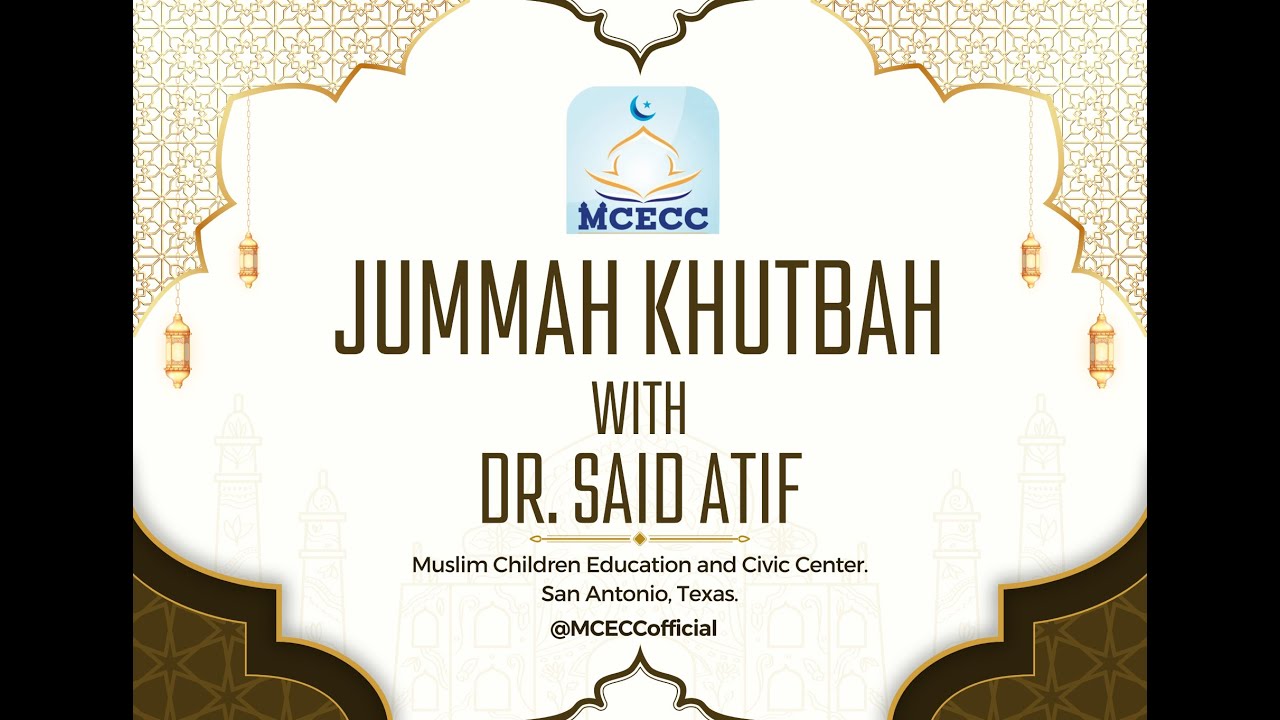 MCECC

JUMMAH KHUTBAH
WITH
DR. SAID ATIF

Muslim Children Education and Civic Center.
San Antonio, Texas.
@MCECCofficial